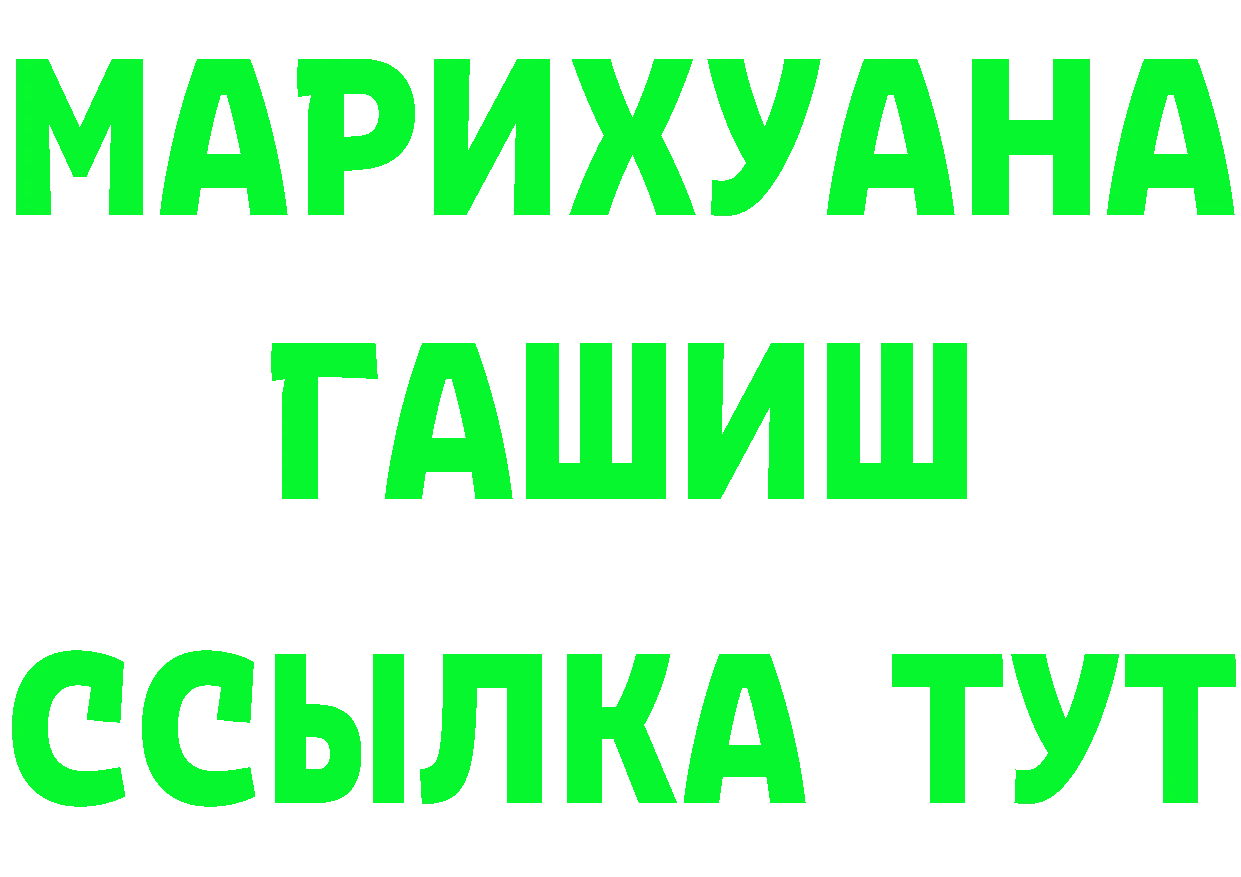 МАРИХУАНА
ГАШИШ
ССЫЛКА ТУТ